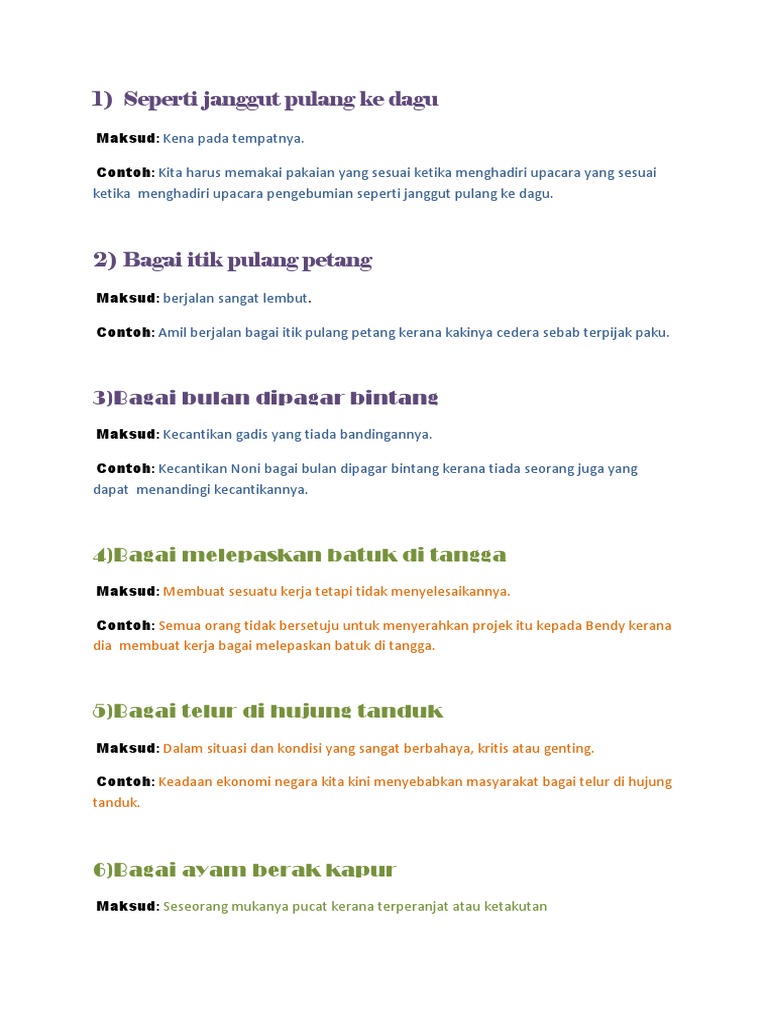 1) Seperti janggut pulang ke dagu

Maksud: Kena pada tempatnya.

Contoh: Kita harus memakai pakaian yang sesuai ketika menghadiri upacara yang sesuai ketika menghadiri upacara pengebumian seperti janggut pulang ke dagu.

2) Bagai itik pulang petang

Maksud: berjalan sangat lembut.

Contoh: Amil berjalan bagai itik pulang petang kerana kakinya cedera sebab terpijak paku.

3)Bagai bulan dipagar bintang

Maksud: Kecantikan gadis yang tiada bandingannya.

Contoh: Kecantikan Noni bagai bulan dipagar bintang kerana tiada seorang juga yang dapat menandingi kecantikannya.

4)Bagai melepaskan batuk di tangga

Maksud: Membuat sesuatu kerja tetapi tidak menyelesaikannya.

Contoh: Semua orang tidak bersetuju untuk menyerahkan projek itu kepada Bendy kerana dia membuat kerja bagai melepaskan batuk di tangga.

5)Bagai telur di hujung tanduk

Maksud: Dalam situasi dan kondisi yang sangat berbahaya, kritis atau genting.

Contoh: Keadaan ekonomi negara kita kini menyebabkan masyarakat bagai telur di hujung tanduk.

6)Bagai ayam berak kapur

Maksud: Seseorang mukanya pucat kerana terperanjat atau ketakutan